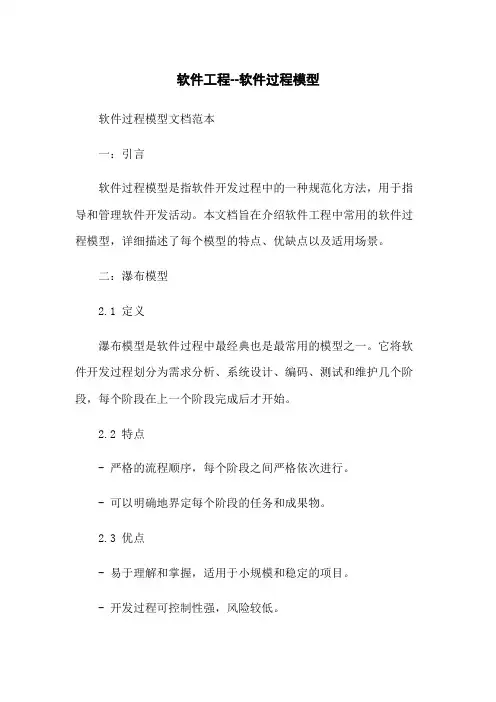 软件工程--软件过程模型

软件过程模型文档范本

一：引言

软件过程模型是指软件开发过程中的一种规范化方法，用于指导和管理软件开发活动。本文档旨在介绍软件工程中常用的软件过程模型，详细描述了每个模型的特点、优缺点以及适用场景。

二：瀑布模型

2.1 定义

瀑布模型是软件过程中最经典也是最常用的模型之一。它将软件开发过程划分为需求分析、系统设计、编码、测试和维护几个阶段，每个阶段在上一个阶段完成后才开始。

2.2 特点

- 严格的流程顺序，每个阶段之间严格依次进行。

- 可以明确地界定每个阶段的任务和成果物。

2.3 优点

- 易于理解和掌握，适用于小规模和稳定的项目。

- 开发过程可控制性强，风险较低。